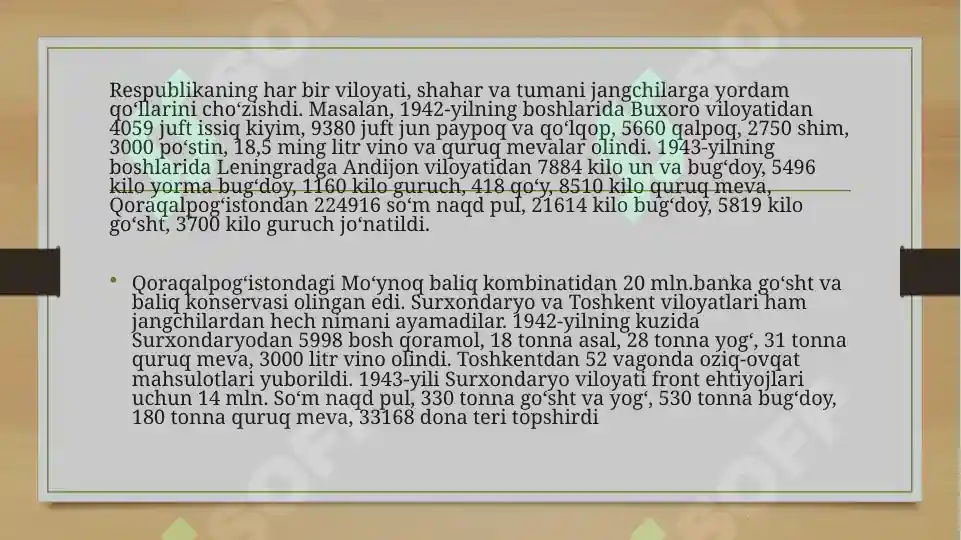 Respublikaning har bir viloyati, shahar va tumani jangchilarga yordam qo‘llarini cho‘zishdi. Masalan, 1942-yilning boshlarida Buxoro viloyatidan 4059 juft issiq kiyim, 9380 juft jun paypoq va qo‘lqop, 5660 qalpoq, 2750 shim, 3000 po‘stin, 18,5 ming litr vino va quruq mevalar olindi. 1943-yilning boshlarida Leningradga Andijon viloyatidan 7884 kilo un va bug‘doy, 5496 kilo yorma bug‘doy, 1160 kilo guruch, 418 qo‘y, 8510 kilo quruq meva, Qoraqalpog‘istondan 224916 so‘m naqd pul, 21614 kilo bug‘doy, 5819 kilo go‘sht, 3700 kilo guruch jo‘natildi.

• Qoraqalpog‘istondagi Mo‘ynoq baliq kombinatidan 20 mln.banka go‘sht va baliq konservasi olingan edi. Surxondaryo va Toshkent viloyatlari ham jangchilardan hech nimani ayamadilar. 1942-yilning kuzida Surxondaryodan 5998 bosh qoramol, 18 tonna asal, 28 tonna yog‘, 31 tonna quruq meva, 3000 litr vino olindi. Toshkentdan 52 vagonda oziq-ovqat mahsulotlari yuborildi. 1943-yili Surxondaryo viloyati front ehtiyojlari uchun 14 mln. So‘m naqd pul, 330 tonna go‘sht va yog‘, 530 tonna bug‘doy, 180 tonna quruq meva, 33168 dona teri topshirdi